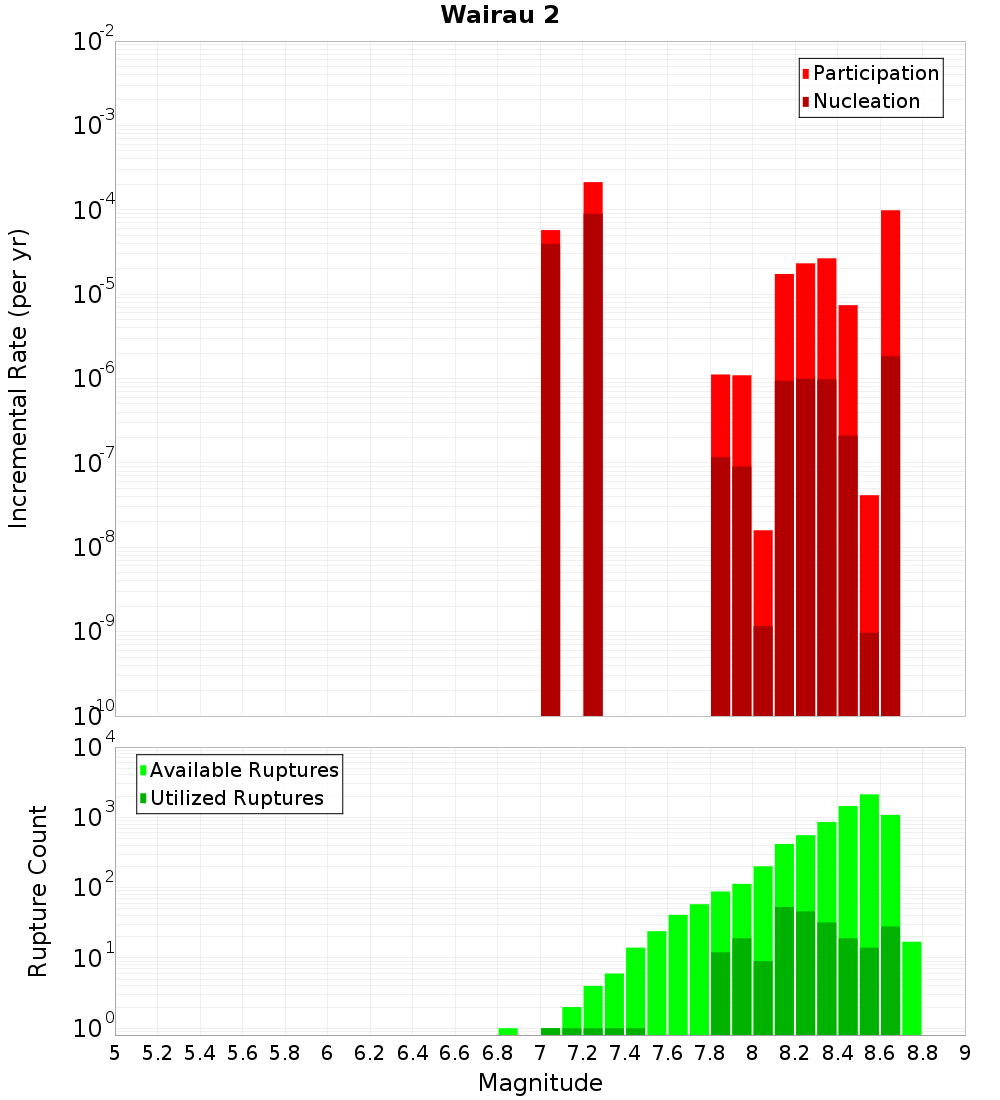 Wairau 2

Participation
Nucleation

Incremental Rate (per yr)

$10^{-2}$
$10^{-3}$
$10^{-4}$
$10^{-5}$
$10^{-6}$
$10^{-7}$
$10^{-8}$
$10^{-9}$
$10^{-10}$

Available Ruptures
Utilized Ruptures

Rupture Count

$10^{4}$
$10^{3}$
$10^{2}$
$10^{1}$
$10^{0}$

5 5.2 5.4 5.6 5.8 6 6.2 6.4 6.6 6.8 7 7.2 7.4 7.6 7.8 8 8.2 8.4 8.6 8.8 9

Magnitude